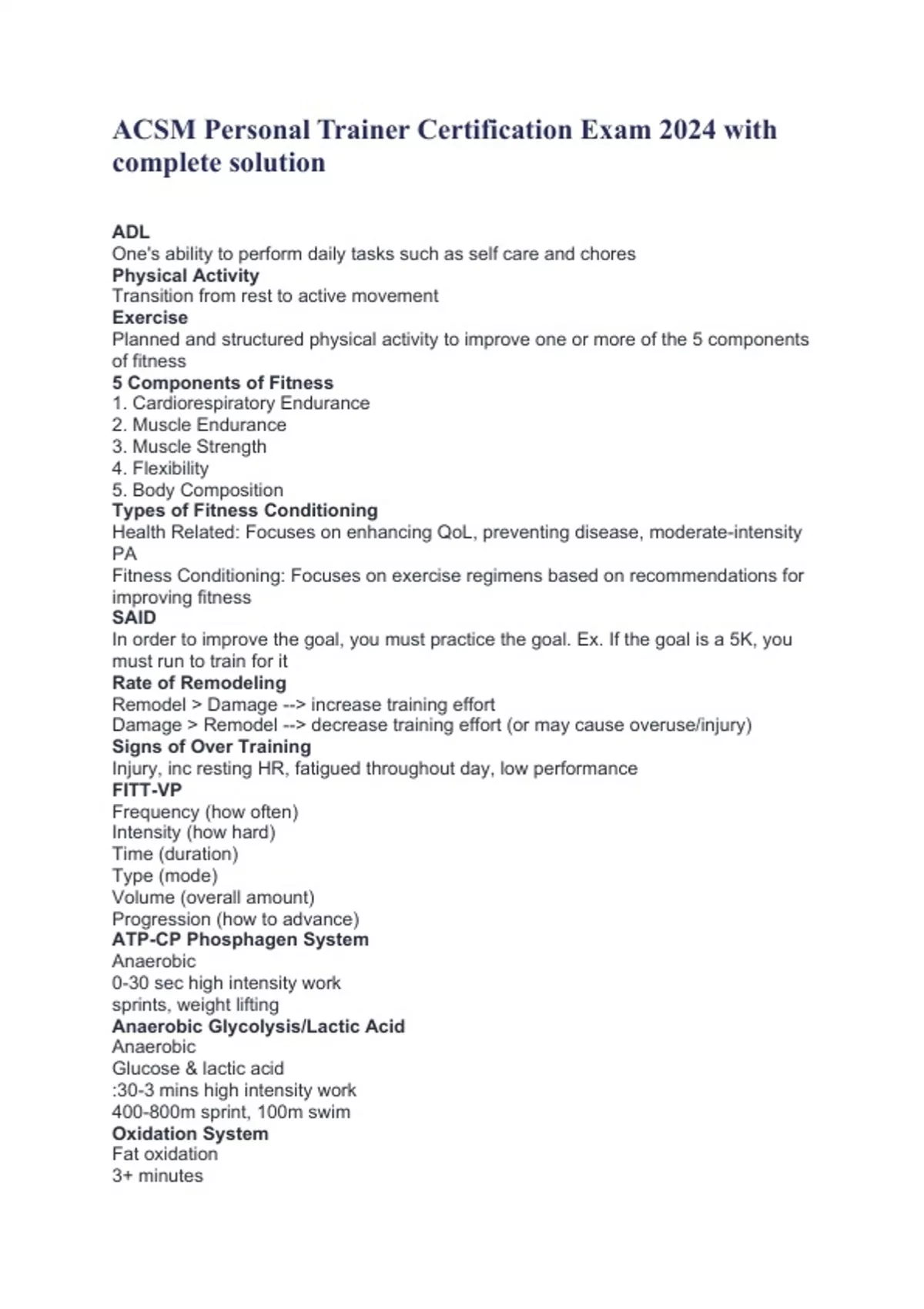 ACSM Personal Trainer Certification Exam 2024 with complete solution

ADL
One's ability to perform daily tasks such as self care and chores
Physical Activity
Transition from rest to active movement
Exercise
Planned and structured physical activity to improve one or more of the 5 components of fitness
5 Components of Fitness
1. Cardiorespiratory Endurance
2. Muscle Endurance
3. Muscle Strength
4. Flexibility
5. Body Composition
Types of Fitness Conditioning
Health Related: Focuses on enhancing QoL, preventing disease, moderate-intensity PA
Fitness Conditioning: Focuses on exercise regimens based on recommendations for improving fitness
SAID
In order to improve the goal, you must practice the goal. Ex. If the goal is a 5K, you must run to train for it
Rate of Remodeling
Remodel > Damage --> increase training effort
Damage > Remodel --> decrease training effort (or may cause overuse/injury)
Signs of Over Training
Injury, inc resting HR, fatigued throughout day, low performance
FITT-VP
Frequency (how often)
Intensity (how hard)
Time (duration)
Type (mode)
Volume (overall amount)
Progression (how to advance)
ATP-CP Phosphagen System
Anaerobic
0-30 sec high intensity work
sprints, weight lifting
Anaerobic Glycolysis/Lactic Acid
Anaerobic
Glucose & lactic acid
:30-3 mins high intensity work
400-800m sprint, 100m swim
Oxidation System
Fat oxidation
3+ minutes